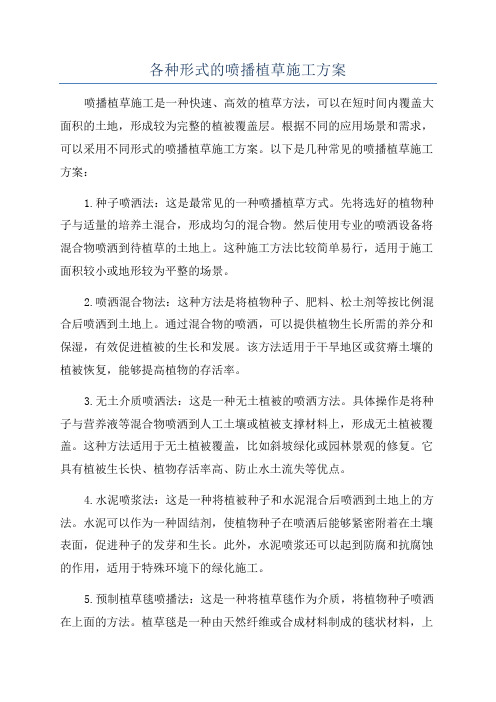 各种形式的喷播植草施工方案

喷播植草施工是一种快速、高效的植草方法，可以在短时间内覆盖大面积的土地，形成较为完整的植被覆盖层。根据不同的应用场景和需求，可以采用不同形式的喷播植草施工方案。以下是几种常见的喷播植草施工方案：

1.种子喷洒法：这是最常见的一种喷播植草方式。先将选好的植物种子与适量的培养土混合，形成均匀的混合物。然后使用专业的喷洒设备将混合物喷洒到待植草的土地上。这种施工方法比较简单易行，适用于施工面积较小或地形较为平整的场景。

2.喷洒混合物法：这种方法是将植物种子、肥料、松土剂等按比例混合后喷洒到土地上。通过混合物的喷洒，可以提供植物生长所需的养分和保湿，有效促进植被的生长和发展。该方法适用于干旱地区或贫瘠土壤的植被恢复，能够提高植物的存活率。

3.无土介质喷洒法：这是一种无土植被的喷洒方法。具体操作是将种子与营养液等混合物喷洒到人工土壤或植被支撑材料上，形成无土植被覆盖。这种方法适用于无土植被覆盖，比如斜坡绿化或园林景观的修复。它具有植被生长快、植物存活率高、防止水土流失等优点。

4.水泥喷浆法：这是一种将植被种子和水泥混合后喷洒到土地上的方法。水泥可以作为一种固结剂，使植物种子在喷洒后能够紧密附着在土壤表面，促进种子的发芽和生长。此外，水泥喷浆还可以起到防腐和抗腐蚀的作用，适用于特殊环境下的绿化施工。

5.预制植草毯喷播法：这是一种将植草毯作为介质，将植物种子喷洒在上面的方法。植草毯是一种由天然纤维或合成材料制成的毯状材料，上